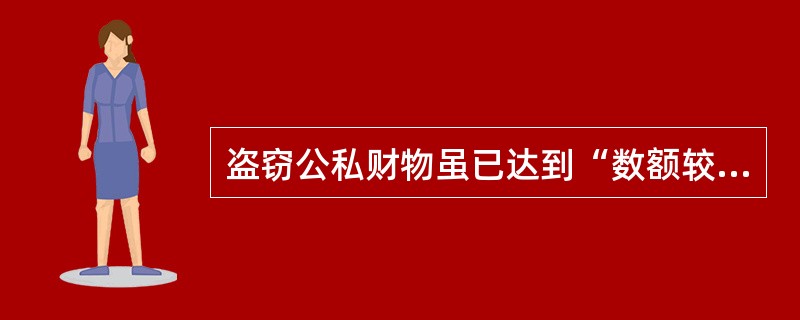 盗窃公私财物虽已达到“数额较...